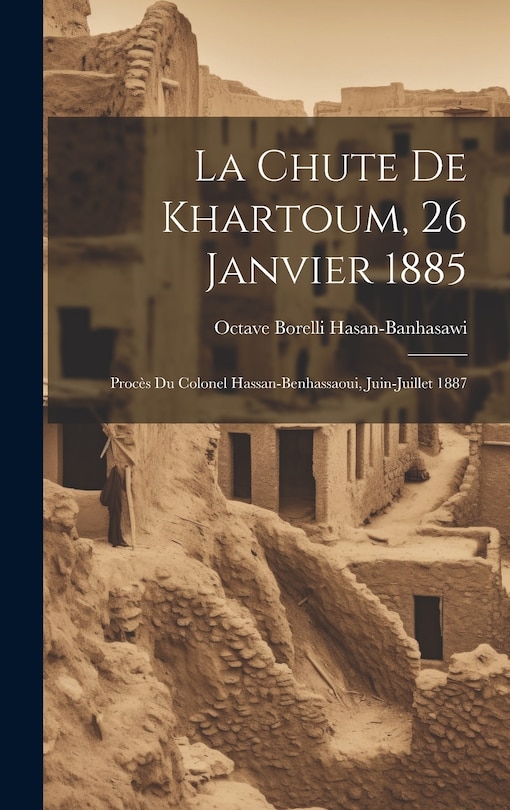 La Chute De Khartoum, 26 Janvier 1885

Octave Borelli Hasan-Banhasawi

Procès Du Colonel Hassan-Benhassaoui, Juin-Juillet 1887